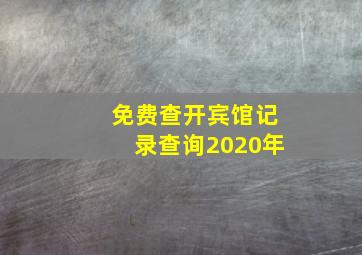 免费查开宾馆记录查询2020年